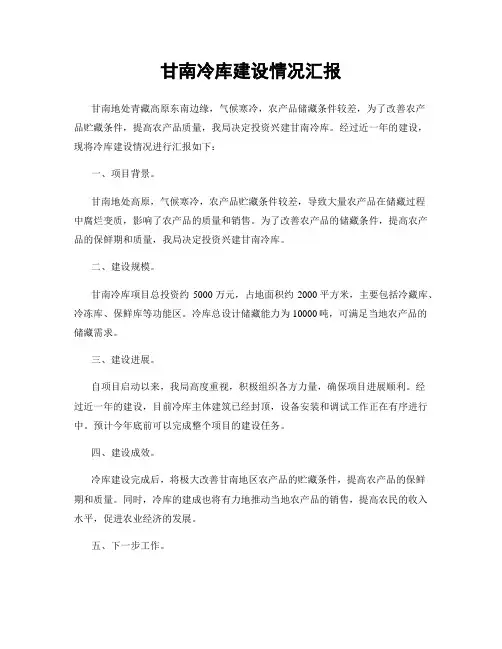 甘南冷库建设情况汇报

甘南地处青藏高原东南边缘，气候寒冷，农产品储藏条件较差，为了改善农产品贮藏条件，提高农产品质量，我局决定投资兴建甘南冷库。经过近一年的建设，现将冷库建设情况进行汇报如下：

一、项目背景。

甘南地处高原，气候寒冷，农产品贮藏条件较差，导致大量农产品在储藏过程中腐烂变质，影响了农产品的质量和销售。为了改善农产品的储藏条件，提高农产品的保鲜期和质量，我局决定投资兴建甘南冷库。

二、建设规模。

甘南冷库项目总投资约 5000 万元，占地面积约 2000 平方米，主要包括冷藏库、冷冻库、保鲜库等功能区。冷库总设计储藏能力为 10000 吨，可满足当地农产品的储藏需求。

三、建设进展。

自项目启动以来，我局高度重视，积极组织各方力量，确保项目进展顺利。经过近一年的建设，目前冷库主体建筑已经封顶，设备安装和调试工作正在有序进行中。预计今年底前可以完成整个项目的建设任务。

四、建设成效。

冷库建设完成后，将极大改善甘南地区农产品的贮藏条件，提高农产品的保鲜期和质量。同时，冷库的建成也将有力地推动当地农产品的销售，提高农民的收入水平，促进农业经济的发展。

五、下一步工作。